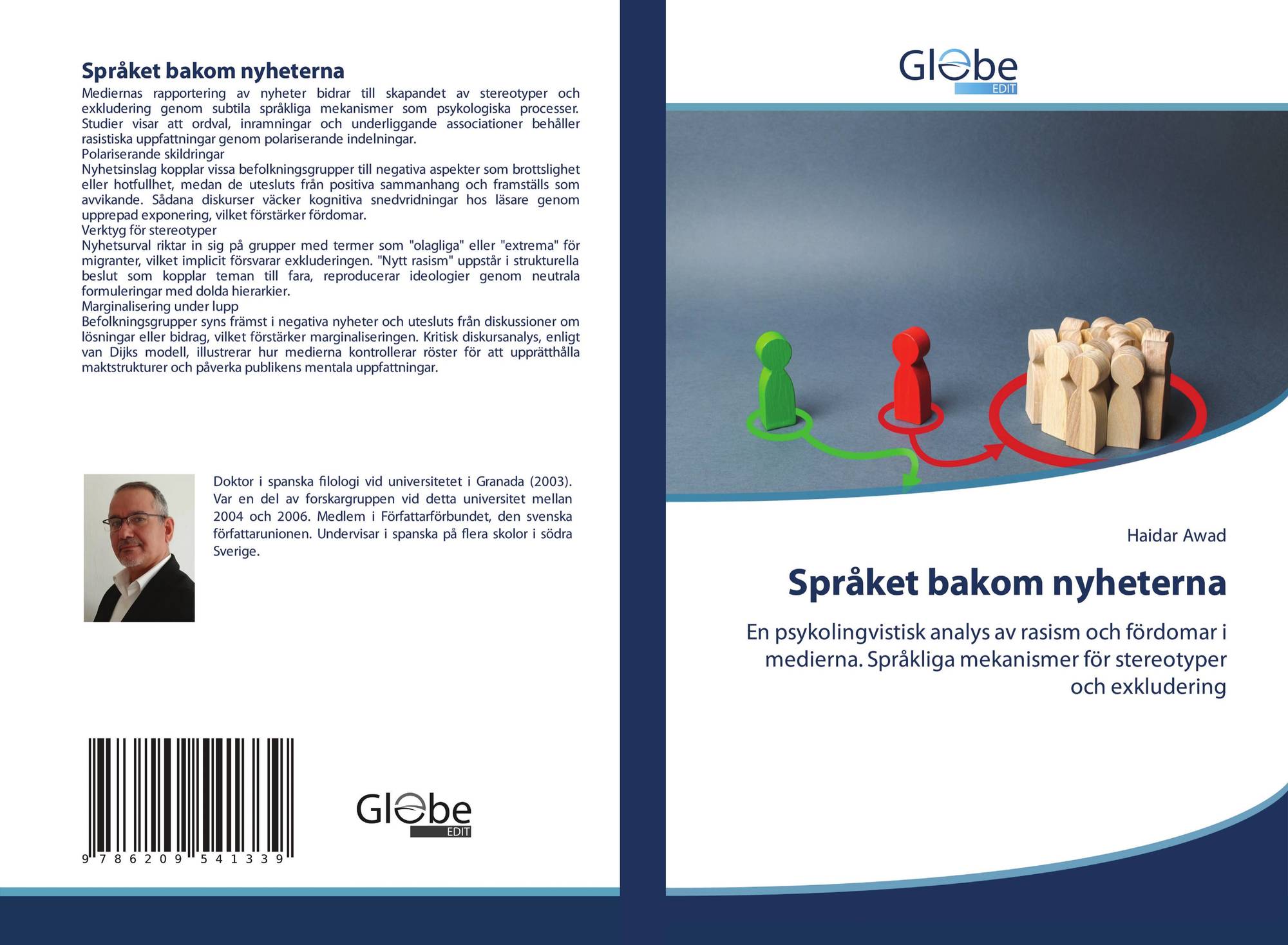 Språket bakom nyheterna

Mediernas rapportering av nyheter bidrar till skapandet av stereotyper och exkludering genom subtila språkliga mekanismer som psykologiska processer. Studier visar att ordval, inramningar och underliggande associationer behåller rasistiska uppfattningar genom polariserande indelningar.

Polariserande skildringar

Nyhetsinslag kopplar vissa befolkningsgrupper till negativa aspekter som brottslighet eller hotfullhet, medan de utesluts från positiva sammanhang och framställs som avvikande. Sådana diskurser väcker kognitiva snedvridningar hos läsare genom upprepad exponering, vilket förstärker fördomar.

Verktyg för stereotyper

Nyhetsurval riktar in sig på grupper med termer som "olagliga" eller "extrema" för migranter, vilket implicit försvarar exkluderingen. "Nytt rasism" uppstår i strukturella beslut som kopplar teman till fara, reproducerar ideologier genom neutrala formuleringar med dolda hierarkier.

Marginalisering under lupp

Befolkningsgrupper syns främst i negativa nyheter och utesluts från diskussioner om lösningar eller bidrag, vilket förstärker marginaliseringen. Kritisk diskursanalys, enligt van Dijks modell, illustrerar hur medierna kontrollerar röster för att upprätthålla maktstrukturer och påverka publikens mentala uppfattningar.

Doktor i spanska filologi vid universitetet i Granada (2003). Var en del av forskargruppen vid detta universitet mellan 2004 och 2006. Medlem i Författarförbundet, den svenska författarunionen. Undervisar i spanska på flera skolor i södra Sverige.

9 786209 541339

Globe
EDIT

Globe
EDIT

Haidar Awad

Språket bakom nyheterna

En psykolingvistisk analys av rasism och fördomar i medierna. Språkliga mekanismer för stereotyper och exkludering